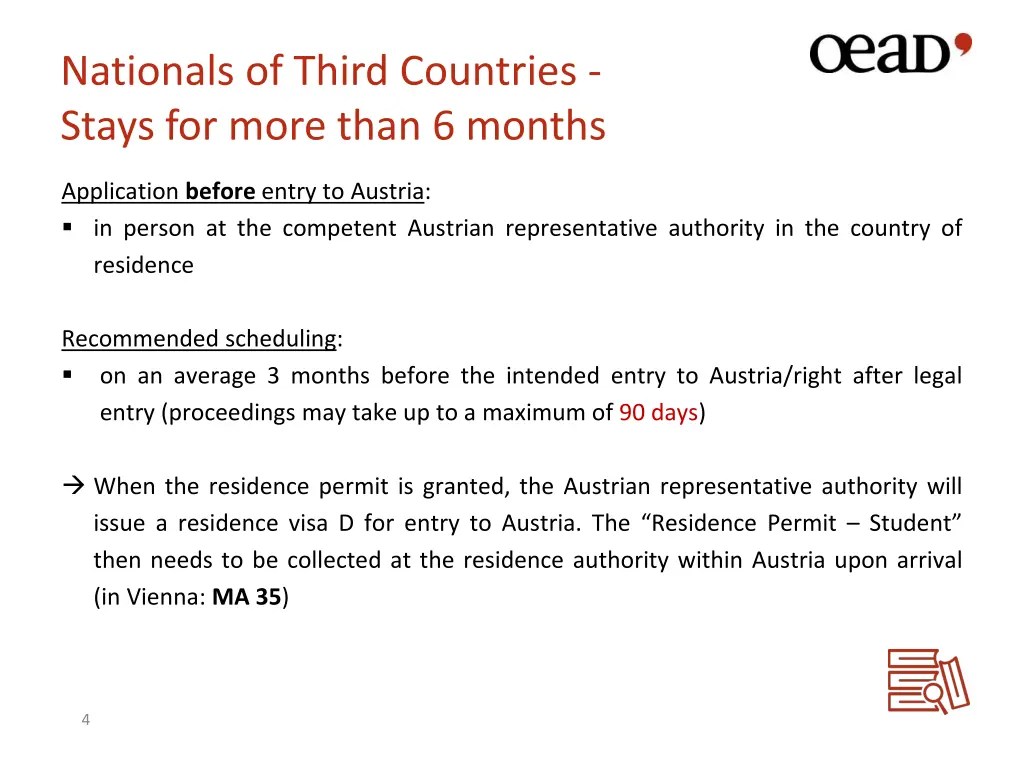 Nationals of Third Countries - Stays for more than 6 months

oead

Application before entry to Austria:
▪ in person at the competent Austrian representative authority in the country of residence

Recommended scheduling:
▪ on an average 3 months before the intended entry to Austria/right after legal entry (proceedings may take up to a maximum of 90 days)

→ When the residence permit is granted, the Austrian representative authority will issue a residence visa D for entry to Austria. The “Residence Permit – Student” then needs to be collected at the residence authority within Austria upon arrival (in Vienna: MA 35)

4